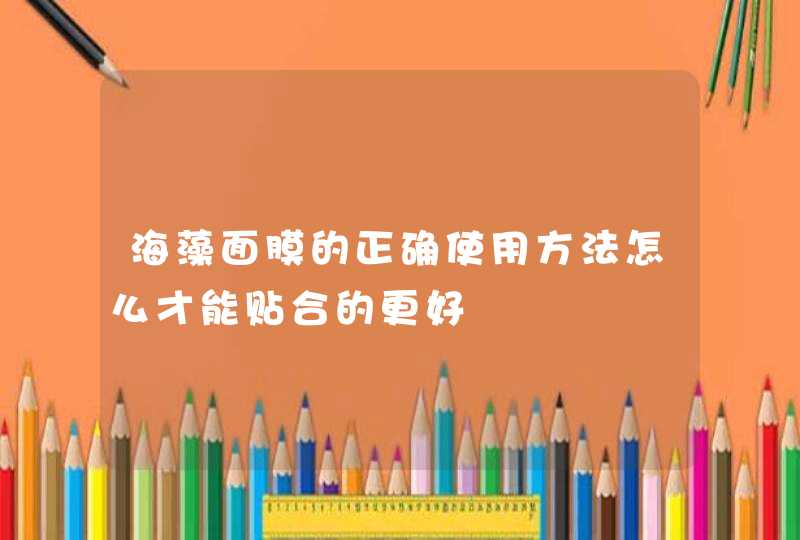 海藻面膜的正确使用方法怎么才能贴合的更好